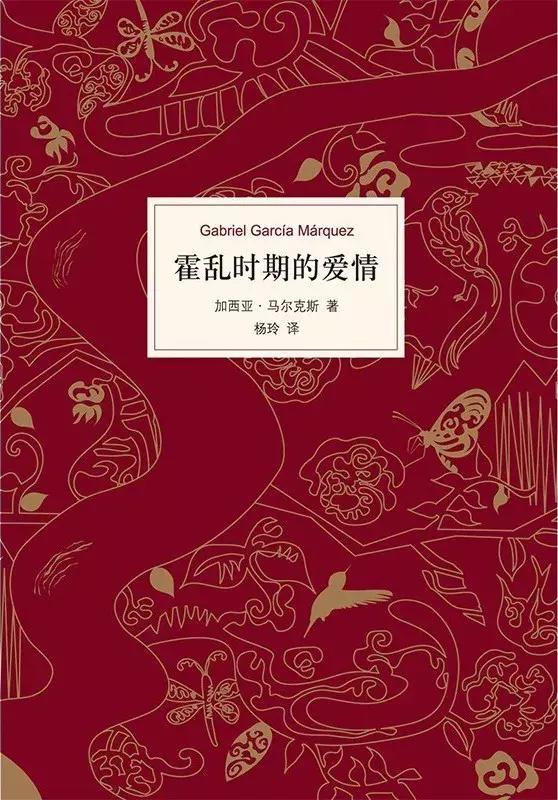 Gabriel García Márquez

霍乱时期的爱情

加西亚·马尔克斯 著
杨玲 译